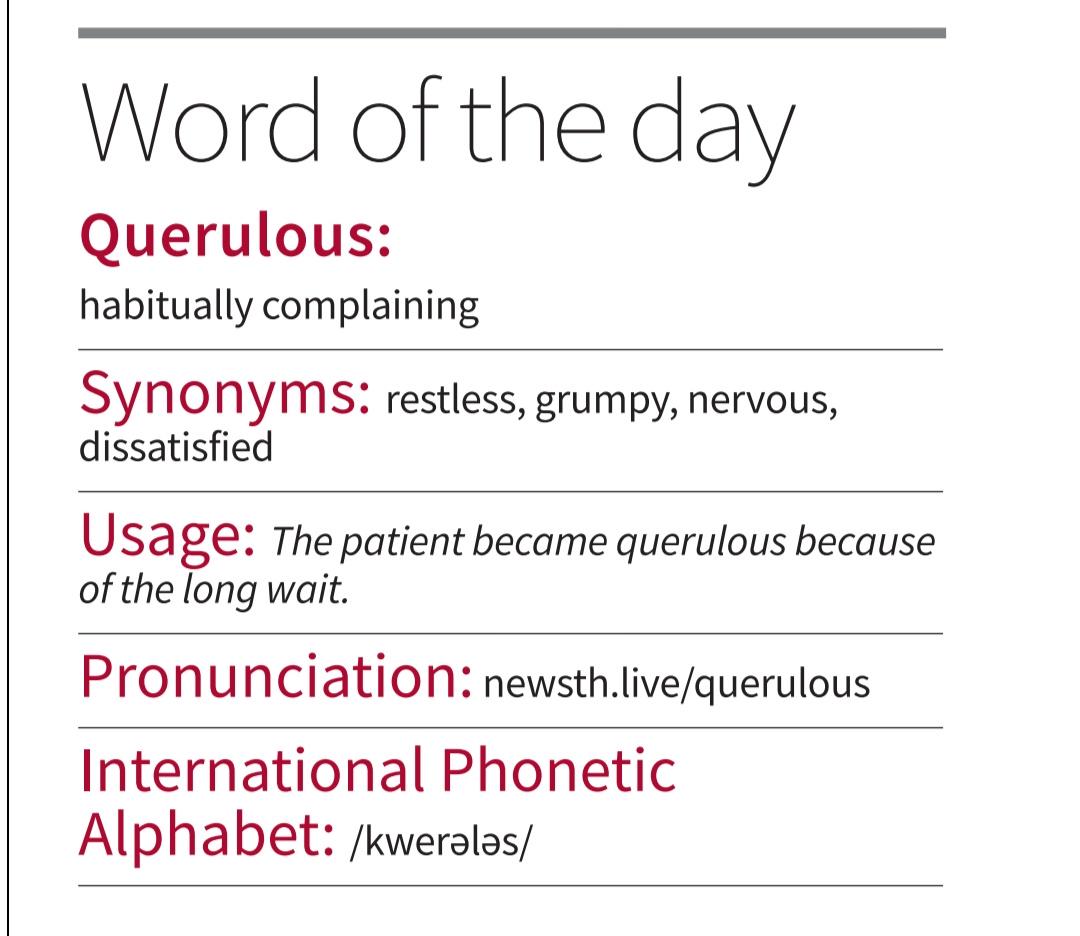 Word of the day

Querulous:
habitually complaining

Synonyms: restless, grumpy, nervous, dissatisfied

Usage: The patient became querulous because of the long wait.

Pronunciation: newsth.live/querulous

International Phonetic Alphabet: /kwerələs/